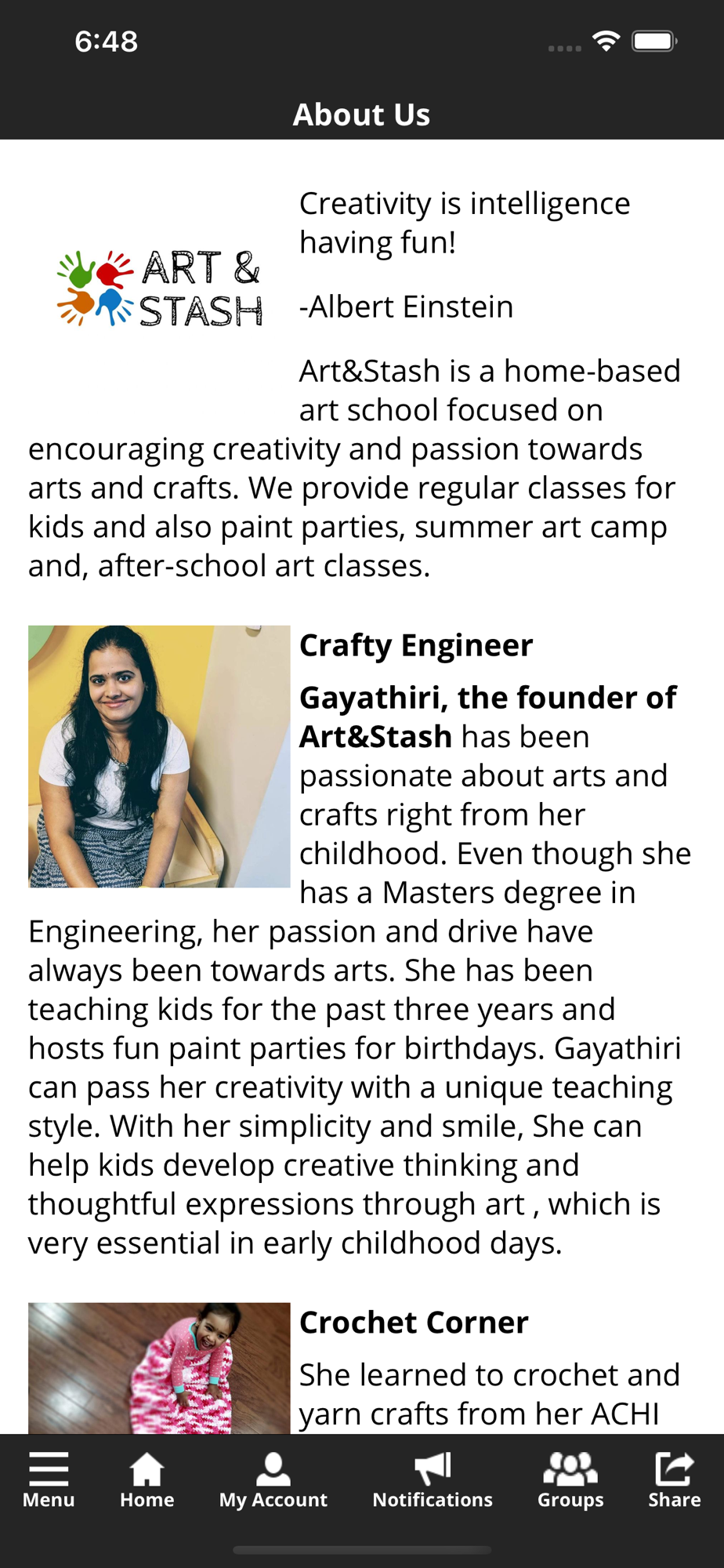 6:48

About Us

ART & STASH

Creativity is intelligence having fun!

-Albert Einstein

Art&Stash is a home-based art school focused on encouraging creativity and passion towards arts and crafts. We provide regular classes for kids and also paint parties, summer art camp and, after-school art classes.

Crafty Engineer

Gayathiri, the founder of Art&Stash has been passionate about arts and crafts right from her childhood. Even though she has a Masters degree in Engineering, her passion and drive have always been towards arts. She has been teaching kids for the past three years and hosts fun paint parties for birthdays. Gayathiri can pass her creativity with a unique teaching style. With her simplicity and smile, She can help kids develop creative thinking and thoughtful expressions through art , which is very essential in early childhood days.

Crochet Corner

She learned to crochet and yarn crafts from her ACHI

Menu Home My Account Notifications Groups Share